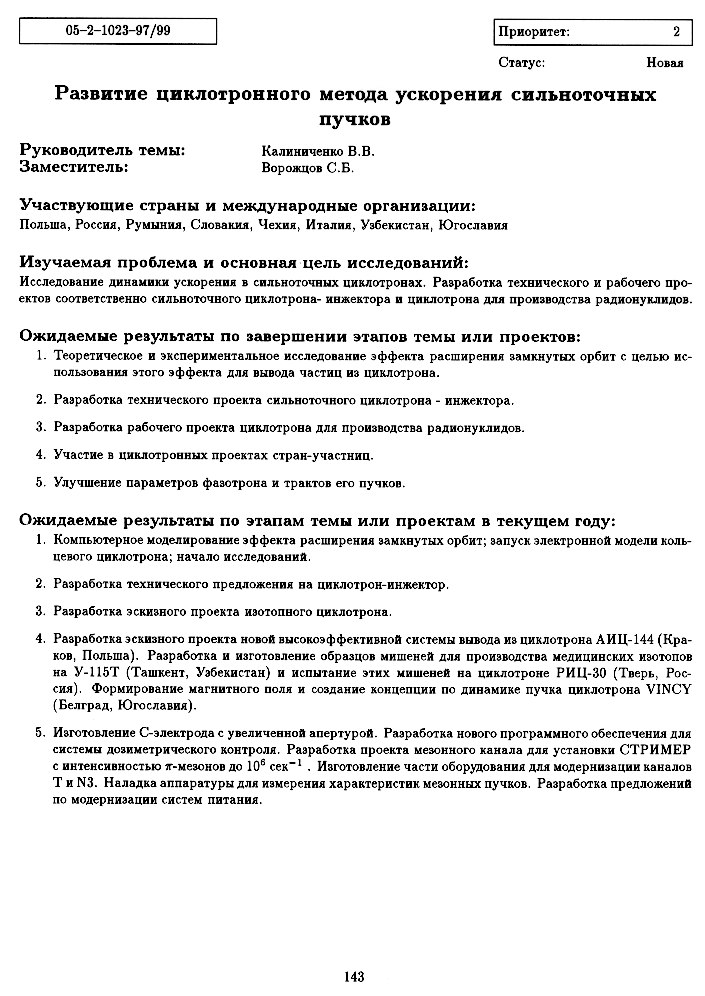 05-2-1023-97/99

Приоритет: 2

Статус: Новая

Развитие циклотронного метода ускорения сильноточных пучков

Руководитель темы: Калиниченко В.В.
Заместитель: Ворожцов С.Б.

Участвующие страны и международные организации:
Польша, Россия, Румыния, Словакия, Чехия, Италия, Узбекистан, Югославия

Изучаемая проблема и основная цель исследований:
Исследование динамики ускорения в сильноточных циклотронах. Разработка технического и рабочего проектов соответственно сильноточного циклотрона- инжектора и циклотрона для производства радионуклидов.

Ожидаемые результаты по завершении этапов темы или проектов:
1. Теоретическое и экспериментальное исследование эффекта расширения замкнутых орбит с целью использования этого эффекта для вывода частиц из циклотрона.

2. Разработка технического проекта сильноточного циклотрона - инжектора.

3. Разработка рабочего проекта циклотрона для производства радионуклидов.

4. Участие в циклотронных проектах стран-участниц.

5. Улучшение параметров фазотрона и трактов его пучков.

Ожидаемые результаты по этапам темы или проектам в текущем году:
1. Компьютерное моделирование эффекта расширения замкнутых орбит; запуск электронной модели кольцевого циклотрона; начало исследований.

2. Разработка технического предложения на циклотрон-инжектор.

3. Разработка эскизного проекта изотопного циклотрона.

4. Разработка эскизного проекта новой высокоэффективной системы вывода из циклотрона АИЦ-144 (Краков, Польша). Разработка и изготовление образцов мишеней для производства медицинских изотопов на У-115Т (Ташкент, Узбекистан) и испытание этих мишеней на циклотроне РИЦ-30 (Тверь, Россия). Формирование магнитного поля и создание концепции по динамике пучка циклотрона VINCY (Белград, Югославия).

5. Изготовление С-электрода с увеличенной апертурой. Разработка нового программного обеспечения для системы дозиметрического контроля. Разработка проекта мезонного канала для установки СТРИМЕР с интенсивностью $\pi$-мезонов до $10^6$ сек$^{-1}$ . Изготовление части оборудования для модернизации каналов Т и N3. Наладка аппаратуры для измерения характеристик мезонных пучков. Разработка предложений по модернизации систем питания.

143